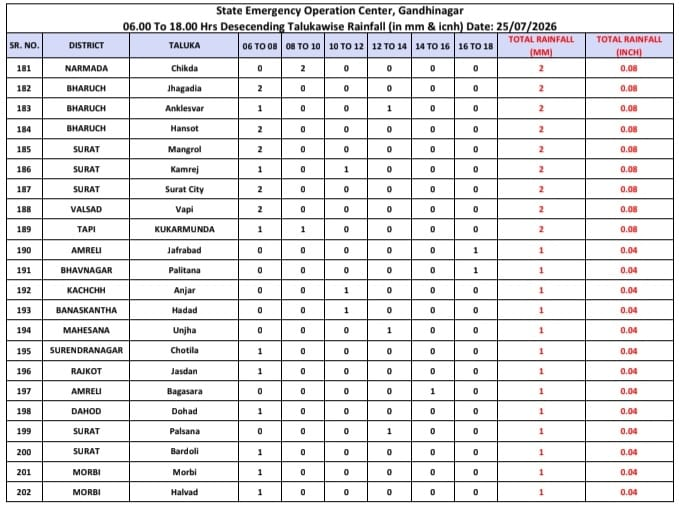 State Emergency Operation Center, Gandhinagar

06.00 To 18.00 Hrs Desecending Talukawise Rainfall (in mm & icnh) Date: 25/07/2026

| SR. NO. | DISTRICT | TALUKA | 06 TO 08 | 08 TO 10 | 10 TO 12 | 12 TO 14 | 14 TO 16 | 16 TO 18 | TOTAL RAINFALL (MM) | TOTAL RAINFALL (INCH) |
|---|---|---|---|---|---|---|---|---|---|---|
| 181 | NARMADA | Chikda | 0 | 2 | 0 | 0 | 0 | 0 | 2 | 0.08 |
| 182 | BHARUCH | Jhagadia | 2 | 0 | 0 | 0 | 0 | 0 | 2 | 0.08 |
| 183 | BHARUCH | Anklesvar | 1 | 0 | 0 | 1 | 0 | 0 | 2 | 0.08 |
| 184 | BHARUCH | Hansot | 2 | 0 | 0 | 0 | 0 | 0 | 2 | 0.08 |
| 185 | SURAT | Mangrol | 2 | 0 | 0 | 0 | 0 | 0 | 2 | 0.08 |
| 186 | SURAT | Kamrej | 1 | 0 | 1 | 0 | 0 | 0 | 2 | 0.08 |
| 187 | SURAT | Surat City | 2 | 0 | 0 | 0 | 0 | 0 | 2 | 0.08 |
| 188 | VALSAD | Vapi | 2 | 0 | 0 | 0 | 0 | 0 | 2 | 0.08 |
| 189 | TAPI | KUKARMUNDA | 1 | 1 | 0 | 0 | 0 | 0 | 2 | 0.08 |
| 190 | AMRELI | Jafrabad | 0 | 0 | 0 | 0 | 0 | 1 | 1 | 0.04 |
| 191 | BHAVNAGAR | Palitana | 0 | 0 | 0 | 0 | 0 | 1 | 1 | 0.04 |
| 192 | KACHCHH | Anjar | 0 | 0 | 1 | 0 | 0 | 0 | 1 | 0.04 |
| 193 | BANASKANTHA | Hadad | 0 | 0 | 1 | 0 | 0 | 0 | 1 | 0.04 |
| 194 | MAHESANA | Unjha | 0 | 0 | 0 | 1 | 0 | 0 | 1 | 0.04 |
| 195 | SURENDRANAGAR | Chotila | 1 | 0 | 0 | 0 | 0 | 0 | 1 | 0.04 |
| 196 | RAJKOT | Jasdan | 1 | 0 | 0 | 0 | 0 | 0 | 1 | 0.04 |
| 197 | AMRELI | Bagasara | 0 | 0 | 0 | 0 | 1 | 0 | 1 | 0.04 |
| 198 | DAHOD | Dohad | 1 | 0 | 0 | 0 | 0 | 0 | 1 | 0.04 |
| 199 | SURAT | Palsana | 0 | 0 | 0 | 1 | 0 | 0 | 1 | 0.04 |
| 200 | SURAT | Bardoli | 1 | 0 | 0 | 0 | 0 | 0 | 1 | 0.04 |
| 201 | MORBI | Morbi | 1 | 0 | 0 | 0 | 0 | 0 | 1 | 0.04 |
| 202 | MORBI | Halvad | 1 | 0 | 0 | 0 | 0 | 0 | 1 | 0.04 |